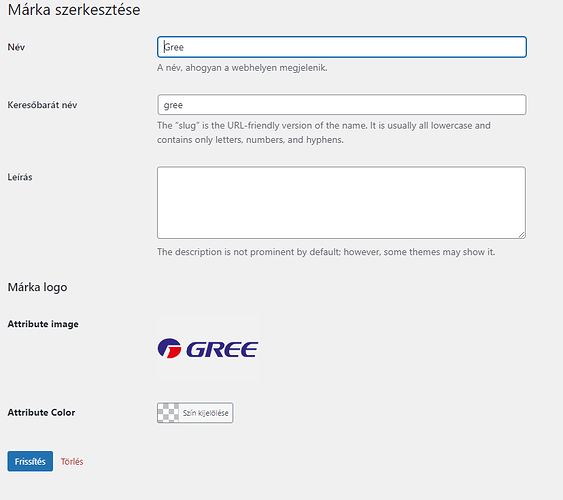 Márka szerkesztése

Név

Gree

A név, ahogyan a webhelyen megjelenik.

Keresőbarát név

gree

The "slug" is the URL-friendly version of the name. It is usually all lowercase and contains only letters, numbers, and hyphens.

Leírás

The description is not prominent by default; however, some themes may show it.

Márka logo

Attribute image

GREE

Attribute Color

Szín kijelölése

Frissítés

Törlés